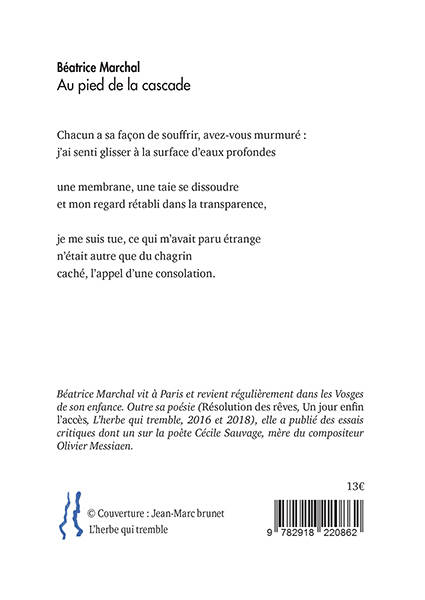 Béatrice Marchal
Au pied de la cascade

Chacun a sa façon de souffrir, avez-vous murmuré :
j'ai senti glisser à la surface d'eaux profondes

une membrane, une taie se dissoudre
et mon regard rétabli dans la transparence,

je me suis tue, ce qui m'avait paru étrange
n'était autre que du chagrin
caché, l'appel d'une consolation.

Béatrice Marchal vit à Paris et revient régulièrement dans les Vosges de son enfance. Outre sa poésie (Résolution des rêves, Un jour enfin l'accès, L'herbe qui tremble, 2016 et 2018), elle a publié des essais critiques dont un sur la poète Cécile Sauvage, mère du compositeur Olivier Messiaen.

13€

© Couverture : Jean-Marc brunet
L'herbe qui tremble

9 782918 220862